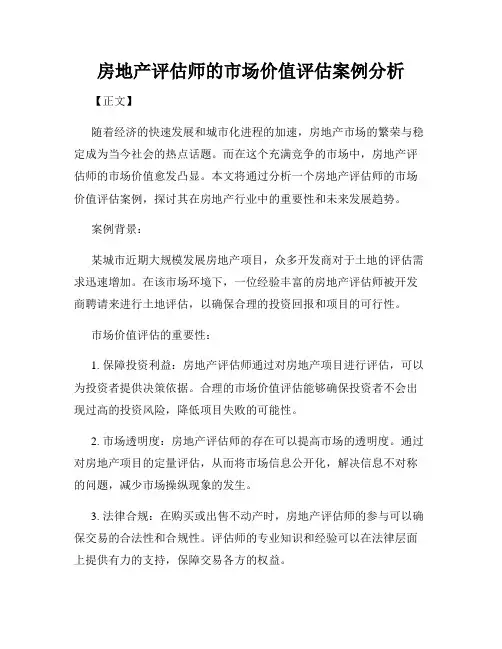 房地产评估师的市场价值评估案例分析

【正文】

随着经济的快速发展和城市化进程的加速，房地产市场的繁荣与稳定成为当今社会的热点话题。而在这个充满竞争的市场中，房地产评估师的市场价值愈发凸显。本文将通过分析一个房地产评估师的市场价值评估案例，探讨其在房地产行业中的重要性和未来发展趋势。

案例背景：

某城市近期大规模发展房地产项目，众多开发商对于土地的评估需求迅速增加。在该市场环境下，一位经验丰富的房地产评估师被开发商聘请来进行土地评估，以确保合理的投资回报和项目的可行性。

市场价值评估的重要性：

1. 保障投资利益：房地产评估师通过对房地产项目进行评估，可以为投资者提供决策依据。合理的市场价值评估能够确保投资者不会出现过高的投资风险，降低项目失败的可能性。

2. 市场透明度：房地产评估师的存在可以提高市场的透明度。通过对房地产项目的定量评估，从而将市场信息公开化，解决信息不对称的问题，减少市场操纵现象的发生。

3. 法律合规：在购买或出售不动产时，房地产评估师的参与可以确保交易的合法性和合规性。评估师的专业知识和经验可以在法律层面上提供有力的支持，保障交易各方的权益。